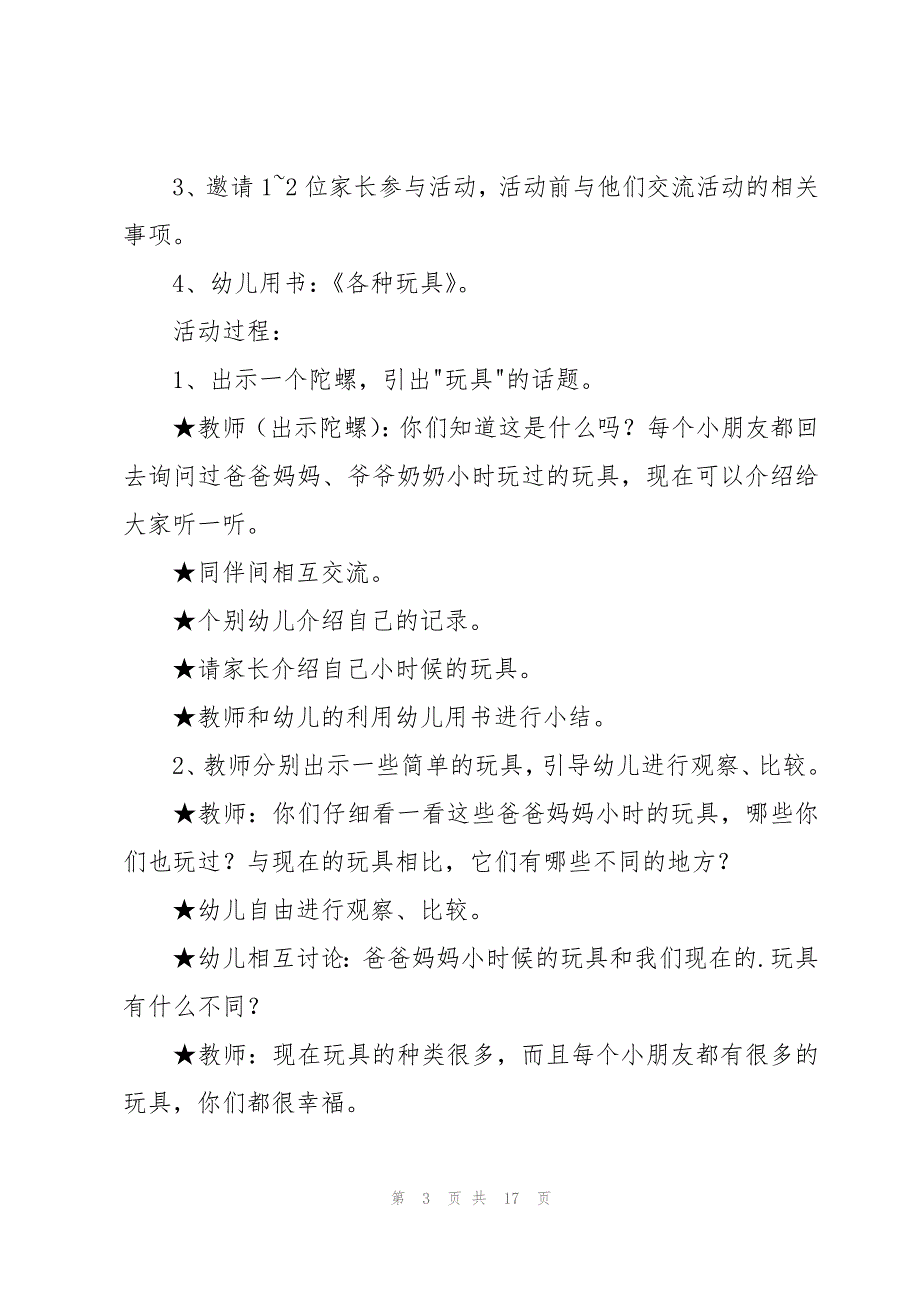 3、邀请 1~2 位家长参与活动，活动前与他们交流活动的相关事项。

4、幼儿用书：《各种玩具》。

活动过程：

1、出示一个陀螺，引出"玩具"的话题。

★教师（出示陀螺）：你们知道这是什么吗？每个小朋友都回去询问过爸爸妈妈、爷爷奶奶小时玩过的玩具，现在可以介绍给大家听一听。

★同伴间相互交流。

★个别幼儿介绍自己的记录。

★请家长介绍自己小时候的玩具。

★教师和幼儿的利用幼儿用书进行小结。

2、教师分别出示一些简单的玩具，引导幼儿进行观察、比较。

★教师：你们仔细看一看这些爸爸妈妈小时的玩具，哪些你们也玩过？与现在的玩具相比，它们有哪些不同的地方？

★幼儿自由进行观察、比较。

★幼儿相互讨论：爸爸妈妈小时候的玩具和我们现在的.玩具有什么不同？

★教师：现在玩具的种类很多，而且每个小朋友都有很多的玩具，你们都很幸福。

第 3 页 共 17 页